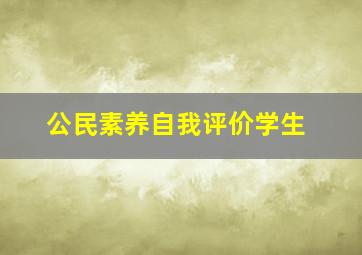 公民素养自我评价学生